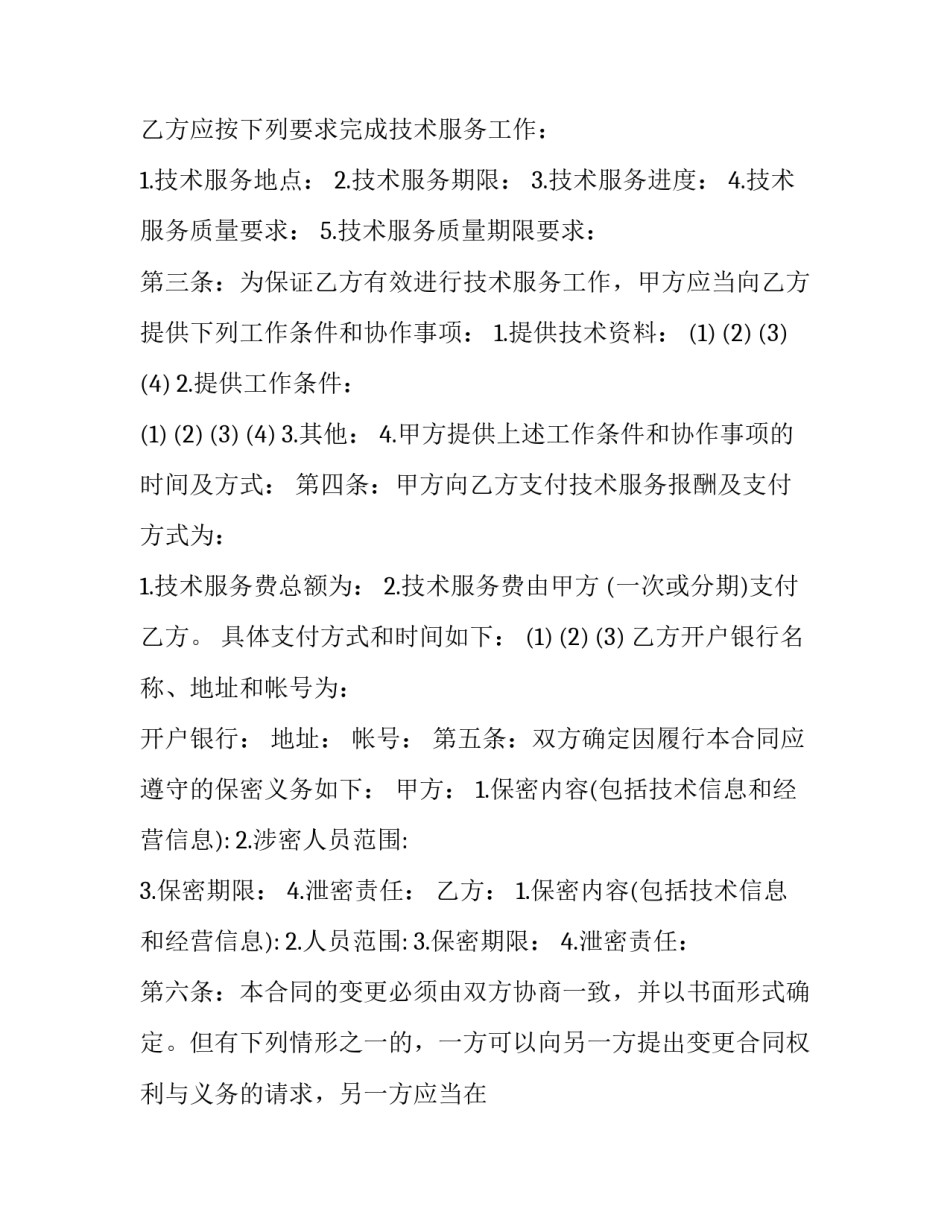 乙方应按下列要求完成技术服务工作：

1.技术服务地点： 2.技术服务期限： 3.技术服务进度： 4.技术服务质量要求： 5.技术服务质量期限要求：

第三条：为保证乙方有效进行技术服务工作，甲方应当向乙方提供下列工作条件和协作事项： 1.提供技术资料： (1) (2) (3) (4) 2.提供工作条件：

(1) (2) (3) (4) 3.其他： 4.甲方提供上述工作条件和协作事项的时间及方式： 第四条：甲方向乙方支付技术服务报酬及支付方式为：

1.技术服务费总额为： 2.技术服务费由甲方 (一次或分期)支付乙方。 具体支付方式和时间如下： (1) (2) (3) 乙方开户银行名称、地址和帐号为：

开户银行： 地址： 帐号： 第五条：双方确定因履行本合同应遵守的保密义务如下： 甲方： 1.保密内容(包括技术信息和经营信息): 2.涉密人员范围:

3.保密期限： 4.泄密责任： 乙方： 1.保密内容(包括技术信息和经营信息): 2.人员范围: 3.保密期限： 4.泄密责任：

第六条：本合同的变更必须由双方协商一致，并以书面形式确定。但有下列情形之一的，一方可以向另一方提出变更合同权利与义务的请求，另一方应当在